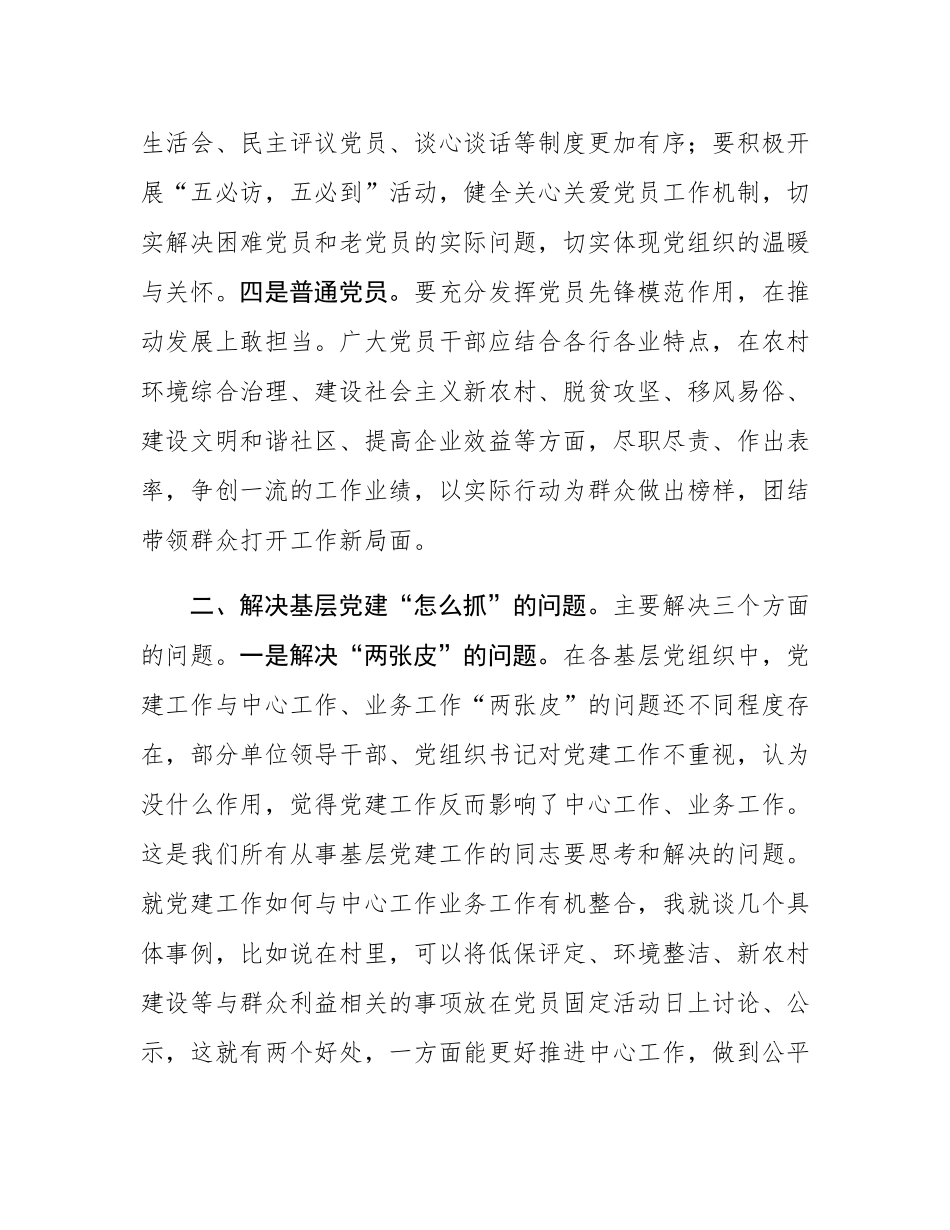 生活会、民主评议党员、谈心谈话等制度更加有序；要积极开展“五必访，五必到”活动，健全关心关爱党员工作机制，切实解决困难党员和老党员的实际问题，切实体现党组织的温暖与关怀。四是普通党员。要充分发挥党员先锋模范作用，在推动发展上敢担当。广大党员干部应结合各行各业特点，在农村环境综合治理、建设社会主义新农村、脱贫攻坚、移风易俗、建设文明和谐社区、提高企业效益等方面，尽职尽责、作出表率，争创一流的工作业绩，以实际行动为群众做出榜样，团结带领群众打开工作新局面。

二、解决基层党建“怎么抓”的问题。主要解决三个方面的问题。一是解决“两张皮”的问题。在各基层党组织中，党建工作与中心工作、业务工作“两张皮”的问题还不同程度存在，部分单位领导干部、党组织书记对党建工作不重视，认为没什么作用，觉得党建工作反而影响了中心工作、业务工作。这是我们所有从事基层党建工作的同志要思考和解决的问题。就党建工作如何与中心工作业务工作有机整合，我就谈几个具体事例，比如说在村里，可以将低保评定、环境整洁、新农村建设等与群众利益相关的事项放在党员固定活动日上讨论、公示，这就有两个好处，一方面能更好推进中心工作，做到公平